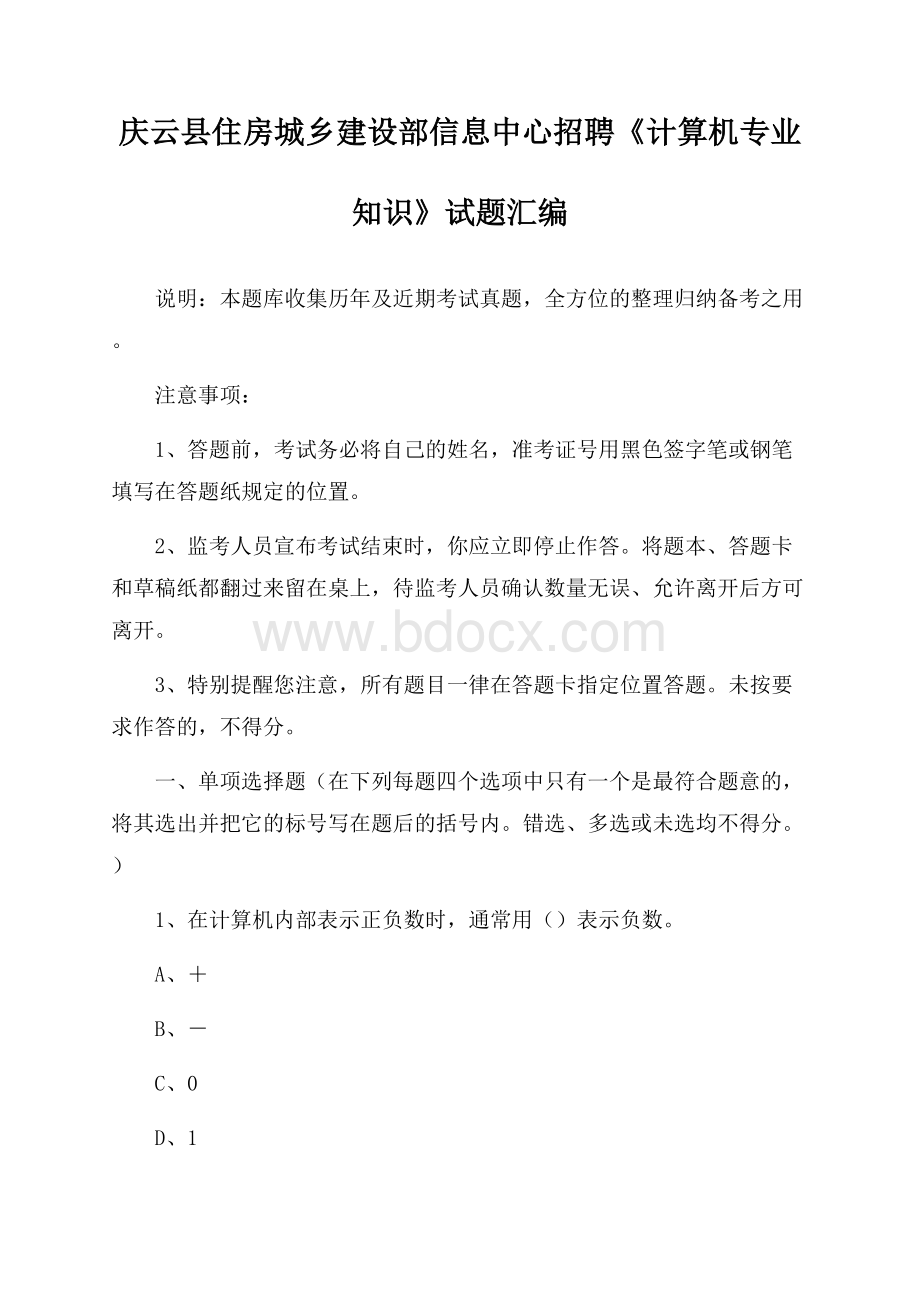 庆云县住房城乡建设部信息中心招聘《计算机专业知识》试题汇编

说明：本题库收集历年及近期考试真题，全方位的整理归纳备考之用。

注意事项：

1、答题前，考试务必将自己的姓名，准考证号用黑色签字笔或钢笔填写在答题纸规定的位置。

2、监考人员宣布考试结束时，你应立即停止作答。将题本、答题卡和草稿纸都翻过来留在桌上，待监考人员确认数量无误、允许离开后方可离开。

www.bdocx.com

3、特别提醒您注意，所有题目一律在答题卡指定位置答题。未按要求作答的，不得分。

一、单项选择题（在下列每题四个选项中只有一个是最符合题意的，将其选出并把它的标号写在题后的括号内。错选、多选或未选均不得分。）

1、在计算机内部表示正负数时，通常用（）表示负数。

A、＋

B、－

C、0

D、1